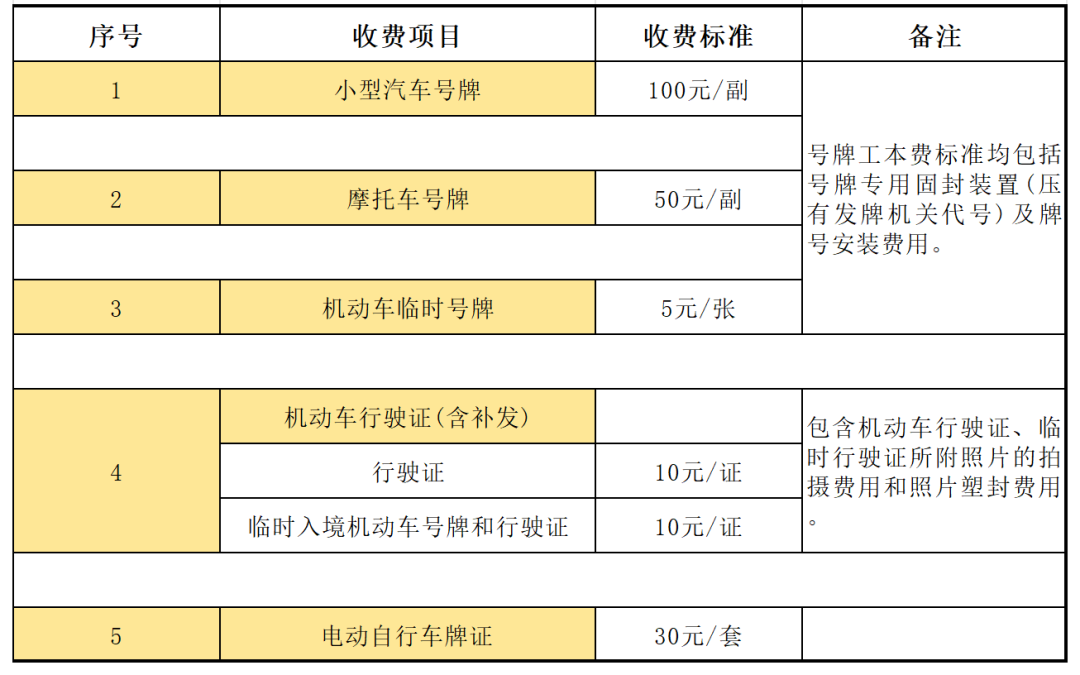 | 序号 | 收费项目 | 收费标准 | 备注 |
|---|---|---|---|
| 1 | 小型汽车号牌 | 100元/副 | 号牌工本费标准均包括号牌专用固封装置(压有发牌机关代号)及牌号安装费用。 |
| | | | |
| 2 | 摩托车号牌 | 50元/副 | |
| | | | |
| 3 | 机动车临时号牌 | 5元/张 | |
| | | | |
| 4 | 机动车行驶证(含补发) | | 包含机动车行驶证、临时行驶证所附照片的拍摄费用和照片塑封费用。 |
| | 行驶证 | 10元/证 | |
| | 临时入境机动车号牌和行驶证 | 10元/证 | |
| | | | |
| 5 | 电动自行车牌证 | 30元/套 | |